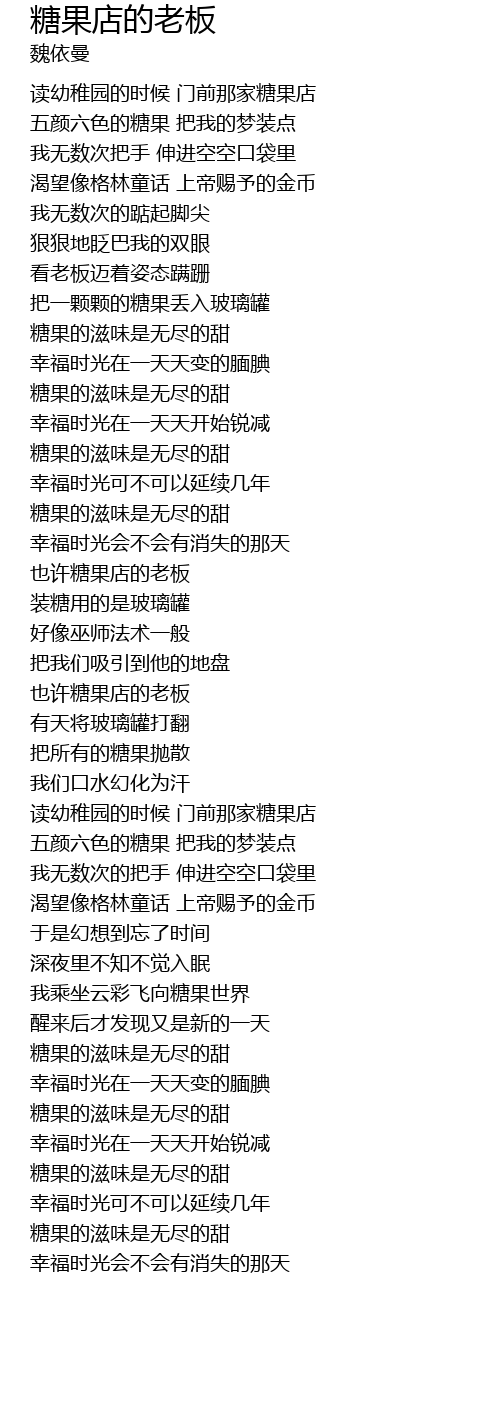 糖果店的老板
魏依曼

读幼稚园的时候 门前那家糖果店
五颜六色的糖果 把我的梦装点
我无数次把手 伸进空空口袋里
渴望像格林童话 上帝赐予的金币
我无数次的踮起脚尖
狠狠地眨巴我的双眼
看老板迈着姿态蹒跚
把一颗颗的糖果丢入玻璃罐
糖果的滋味是无尽的甜
幸福时光在一天天变的腼腆
糖果的滋味是无尽的甜
幸福时光在一天天开始锐减
糖果的滋味是无尽的甜
幸福时光可不可以延续几年
糖果的滋味是无尽的甜
幸福时光会不会有消失的那天
也许糖果店的老板
装糖用的是玻璃罐
好像巫师法术一般
把我们吸引到他的地盘
也许糖果店的老板
有天将玻璃罐打翻
把所有的糖果抛散
我们口水幻化为汗
读幼稚园的时候 门前那家糖果店
五颜六色的糖果 把我的梦装点
我无数次的把手 伸进空空口袋里
渴望像格林童话 上帝赐予的金币
于是幻想到忘了时间
深夜里不知不觉入眠
我乘坐云彩飞向糖果世界
醒来后才发现又是新的一天
糖果的滋味是无尽的甜
幸福时光在一天天变的腼腆
糖果的滋味是无尽的甜
幸福时光在一天天开始锐减
糖果的滋味是无尽的甜
幸福时光可不可以延续几年
糖果的滋味是无尽的甜
幸福时光会不会有消失的那天